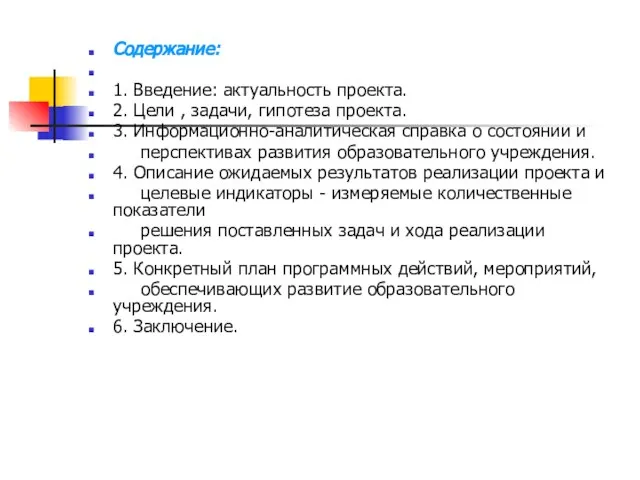 Содержание:

1. Введение: актуальность проекта.
2. Цели , задачи, гипотеза проекта.
3. Информационно-аналитическая справка о состоянии и
перспективах развития образовательного учреждения.
4. Описание ожидаемых результатов реализации проекта и
целевые индикаторы - измеряемые количественные показатели
решения поставленных задач и хода реализации проекта.
5. Конкретный план программных действий, мероприятий,
обеспечивающих развитие образовательного учреждения.
6. Заключение.